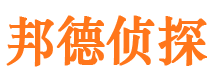 邦德侦探